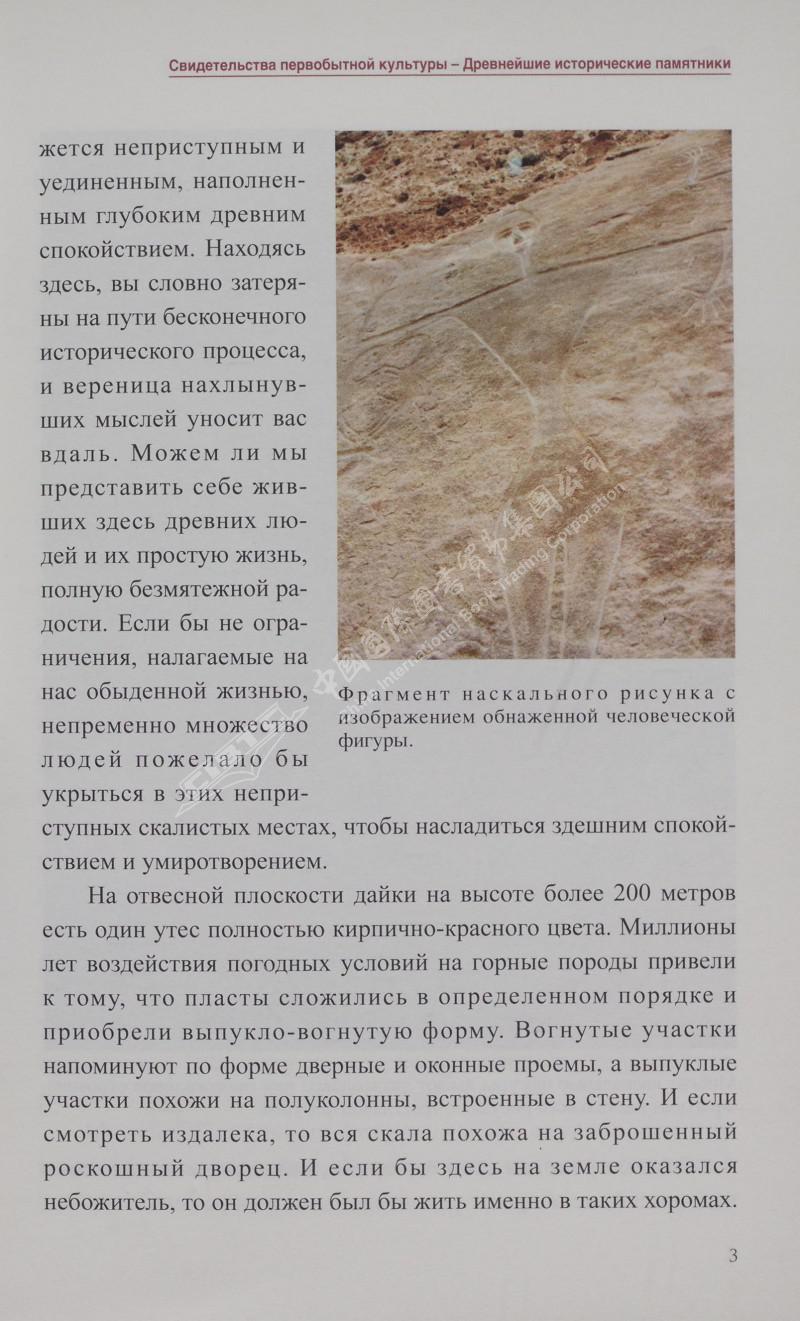 Свидетельства первобытной культуры – Древнейшие исторические памятники

жется неприступным и уединенным, наполненным глубоким древним спокойствием. Находясь здесь, вы словно затеряны на пути бесконечного исторического процесса, и вереница нахлынувших мыслей уносит вас вдаль. Можем ли мы представить себе живших здесь древних людей и их простую жизнь, полную безмятежной радости. Если бы не ограничения, налагаемые на нас обыденной жизнью, непременно множество людей пожелало бы укрыться в этих неприступных скалистых местах, чтобы насладиться здешним спокойствием и умиротворением.

Фрагмент наскального рисунка с изображением обнаженной человеческой фигуры.

中国国际图书贸易集团公司
China International Book Trading Corporation

На отвесной плоскости дайки на высоте более 200 метров есть один утес полностью кирпично-красного цвета. Миллионы лет воздействия погодных условий на горные породы привели к тому, что пласты сложились в определенном порядке и приобрели выпукло-вогнутую форму. Вогнутые участки напоминуют по форме дверные и оконные проемы, а выпуклые участки похожи на полуколонны, встроенные в стену. И если смотреть издалека, то вся скала похожа на заброшенный роскошный дворец. И если бы здесь на земле оказался небожитель, то он должен был бы жить именно в таких хоромах.

3